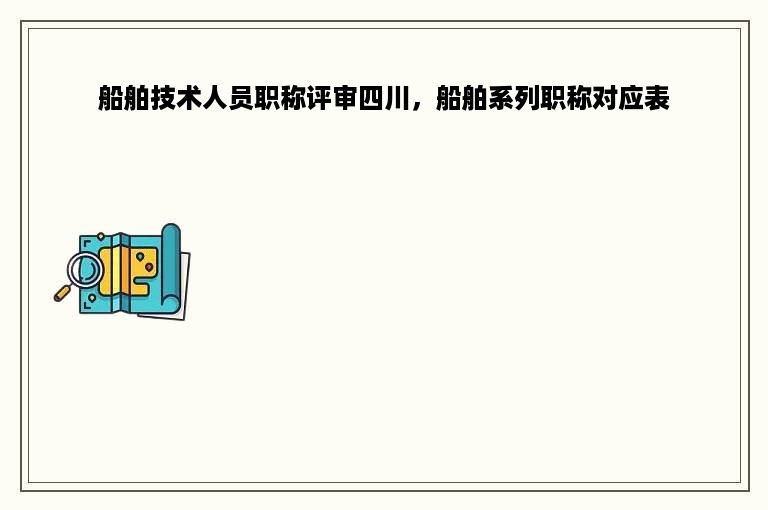 船舶技术人员职称评审四川，船舶系列职称对应表